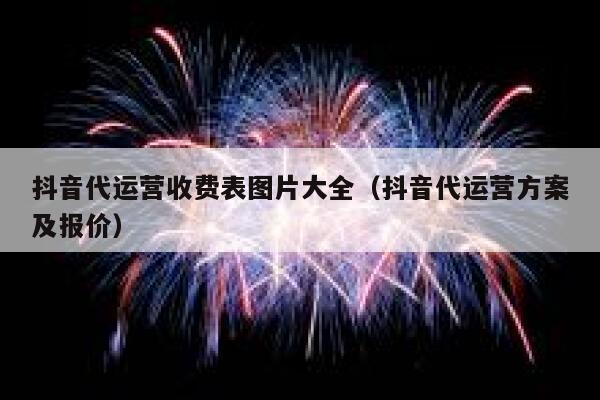 抖音代运营收费表图片大全（抖音代运营方案及报价）